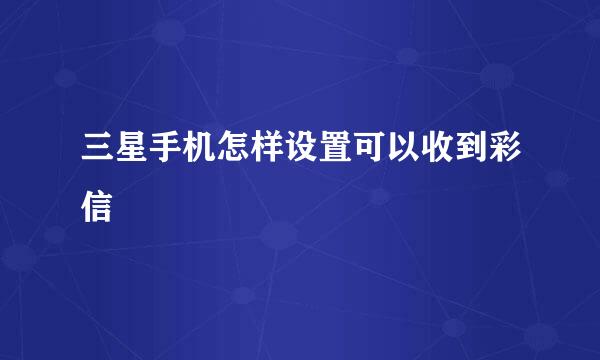 三星手机怎样设置可以收到彩信